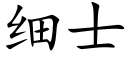 细士